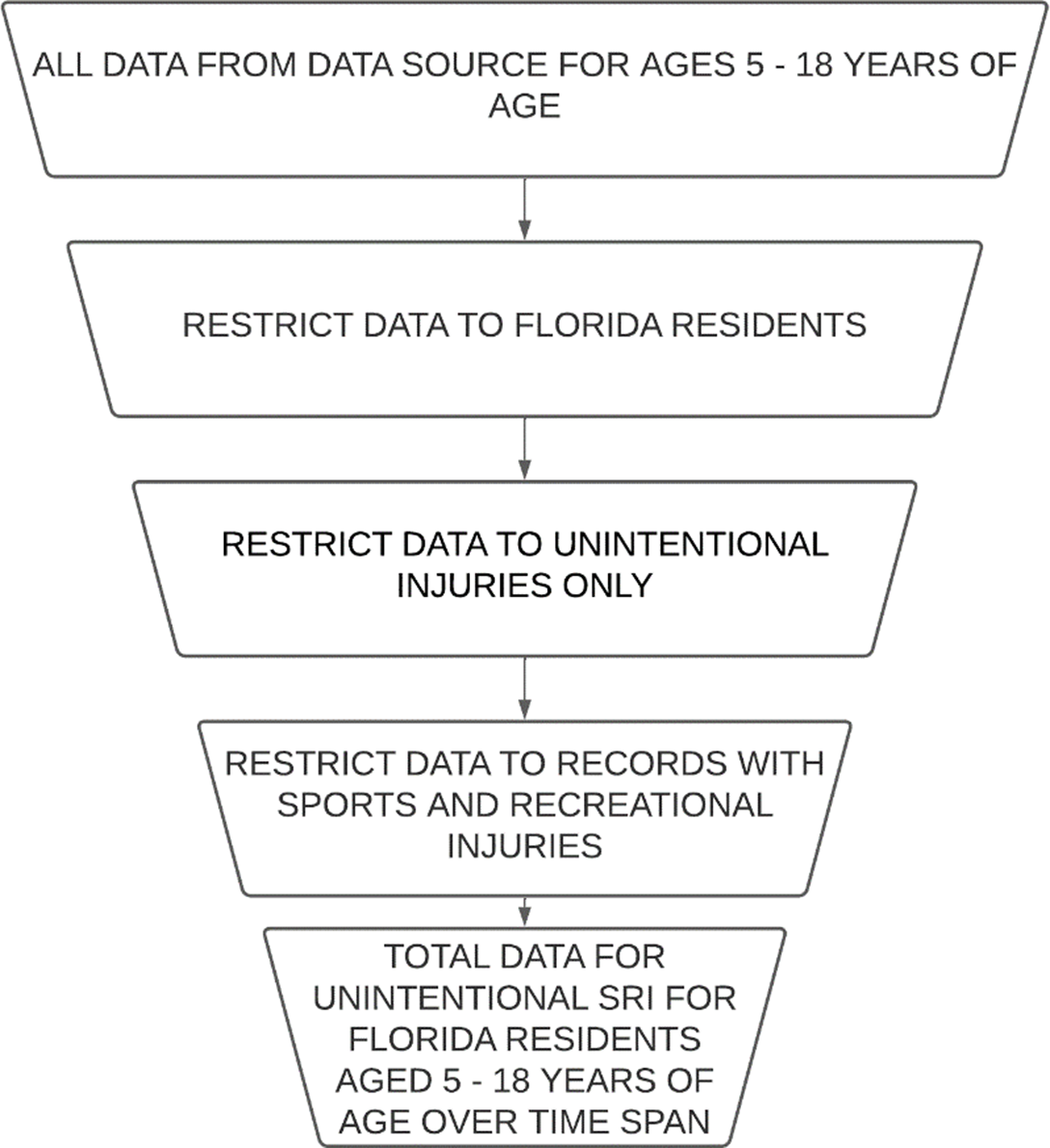 ALL DATA FROM DATA SOURCE FOR AGES 5 - 18 YEARS OF AGE

RESTRICT DATA TO FLORIDA RESIDENTS

RESTRICT DATA TO UNINTENTIONAL INJURIES ONLY

RESTRICT DATA TO RECORDS WITH SPORTS AND RECREATIONAL INJURIES

TOTAL DATA FOR UNINTENTIONAL SRI FOR FLORIDA RESIDENTS AGED 5 - 18 YEARS OF AGE OVER TIME SPAN